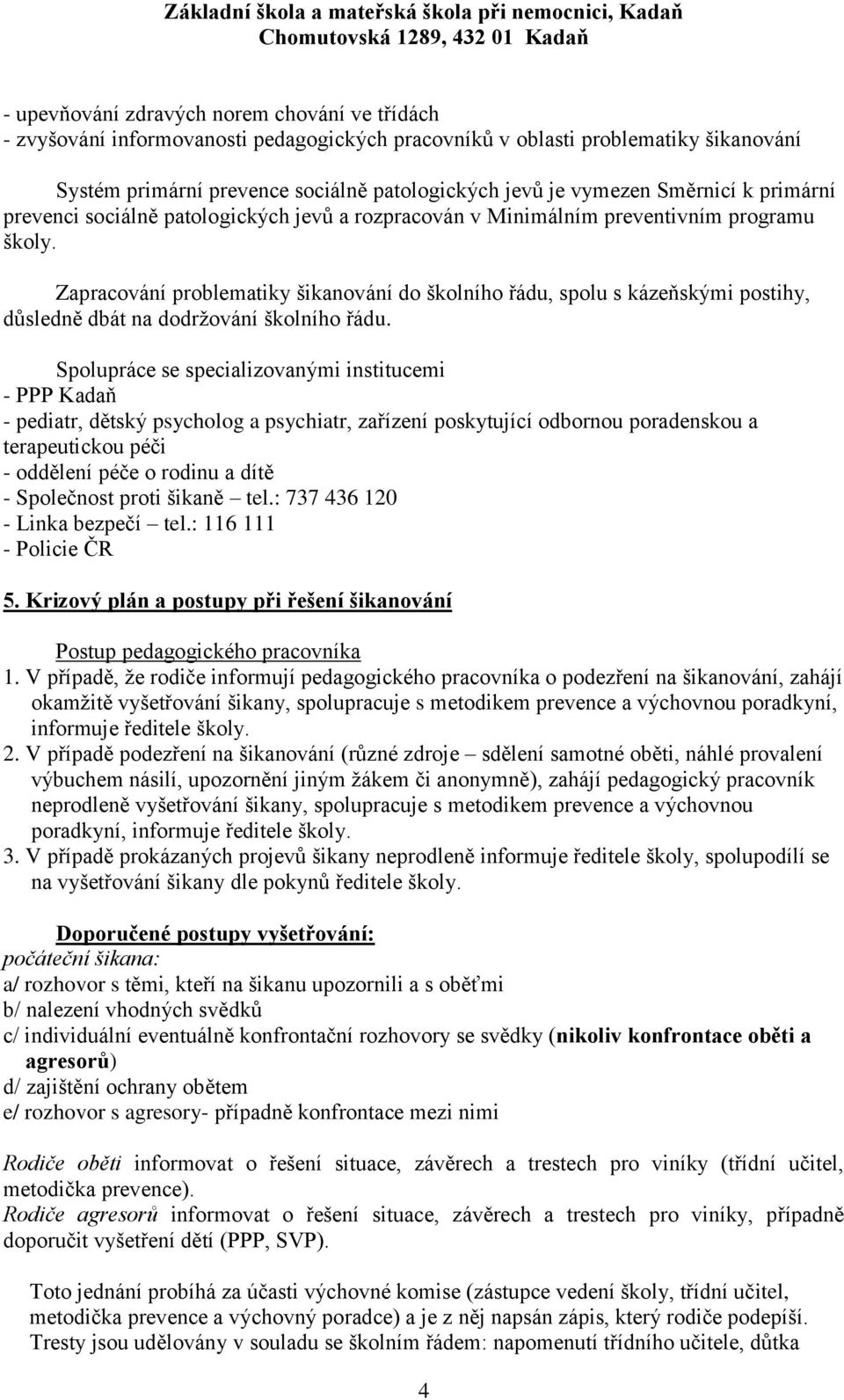 Základní škola a mateřská škola při nemocnici, Kadaň
Chomutovská 1289, 432 01 Kadaň

- upevňování zdravých norem chování ve třídách
- zvyšování informovanosti pedagogických pracovníků v oblasti problematiky šikanování

Systém primární prevence sociálně patologických jevů je vymezen Směrnicí k primární prevenci sociálně patologických jevů a rozpracován v Minimálním preventivním programu školy.

Zapracování problematiky šikanování do školního řádu, spolu s kázeňskými postihy, důsledně dbát na dodržování školního řádu.

Spolupráce se specializovanými institucemi
- PPP Kadaň
- pediatr, dětský psycholog a psychiatr, zařízení poskytující odbornou poradenskou a terapeutickou péči
- oddělení péče o rodinu a dítě
- Společnost proti šikaně – tel.: 737 436 120
- Linka bezpečí – tel.: 116 111
- Policie ČR

5. Krizový plán a postupy při řešení šikanování

Postup pedagogického pracovníka
1. V případě, že rodiče informují pedagogického pracovníka o podezření na šikanování, zahájí okamžitě vyšetřování šikany, spolupracuje s metodikem prevence a výchovnou poradkyní, informuje ředitele školy.
2. V případě podezření na šikanování (různé zdroje – sdělení samotné oběti, náhlé provalení výbuchem násilí, upozornění jiným žákem či anonymně), zahájí pedagogický pracovník neprodleně vyšetřování šikany, spolupracuje s metodikem prevence a výchovnou poradkyní, informuje ředitele školy.
3. V případě prokázaných projevů šikany neprodleně informuje ředitele školy, spolupodílí se na vyšetřování šikany dle pokynů ředitele školy.

Doporučené postupy vyšetřování:
počáteční šikana:
a/ rozhovor s těmi, kteří na šikanu upozornili a s oběťmi
b/ nalezení vhodných svědků
c/ individuální eventuálně konfrontační rozhovory se svědky (nikoliv konfrontace oběti a agresorů)
d/ zajištění ochrany obětem
e/ rozhovor s agresory- případně konfrontace mezi nimi

Rodiče oběti informovat o řešení situace, závěrech a trestech pro viníky (třídní učitel, metodička prevence).
Rodiče agresorů informovat o řešení situace, závěrech a trestech pro viníky, případně doporučit vyšetření dětí (PPP, SVP).

Toto jednání probíhá za účasti výchovné komise (zástupce vedení školy, třídní učitel, metodička prevence a výchovný poradce) a je z něj napsán zápis, který rodiče podepíší. Tresty jsou udělovány v souladu se školním řádem: napomenutí třídního učitele, důtka

4